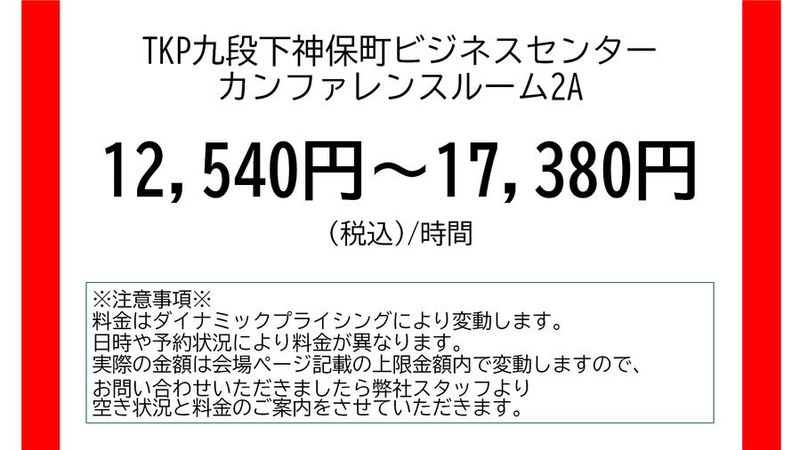 TKP九段下神保町ビジネスセンター
カンファレンスルーム2A

12,540円～17,380円

（税込）/時間

※注意事項※
料金はダイナミックプライシングにより変動します。
日時や予約状況により料金が異なります。
実際の金額は会場ページ記載の上限金額内で変動しますので、
お問い合わせいただきましたら弊社スタッフより
空き状況と料金のご案内をさせていただきます。